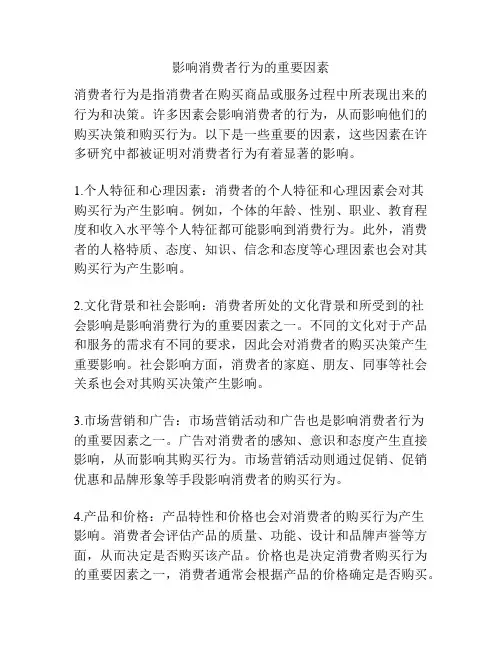 影响消费者行为的重要因素

消费者行为是指消费者在购买商品或服务过程中所表现出来的行为和决策。许多因素会影响消费者的行为，从而影响他们的购买决策和购买行为。以下是一些重要的因素，这些因素在许多研究中都被证明对消费者行为有着显著的影响。

1.个人特征和心理因素：消费者的个人特征和心理因素会对其购买行为产生影响。例如，个体的年龄、性别、职业、教育程度和收入水平等个人特征都可能影响到消费行为。此外，消费者的人格特质、态度、知识、信念和态度等心理因素也会对其购买行为产生影响。

2.文化背景和社会影响：消费者所处的文化背景和所受到的社会影响是影响消费行为的重要因素之一。不同的文化对于产品和服务的需求有不同的要求，因此会对消费者的购买决策产生重要影响。社会影响方面，消费者的家庭、朋友、同事等社会关系也会对其购买决策产生影响。

3.市场营销和广告：市场营销活动和广告也是影响消费者行为的重要因素之一。广告对消费者的感知、意识和态度产生直接影响，从而影响其购买行为。市场营销活动则通过促销、促销优惠和品牌形象等手段影响消费者的购买行为。

4.产品和价格：产品特性和价格也会对消费者的购买行为产生影响。消费者会评估产品的质量、功能、设计和品牌声誉等方面，从而决定是否购买该产品。价格也是决定消费者购买行为的重要因素之一，消费者通常会根据产品的价格确定是否购买。